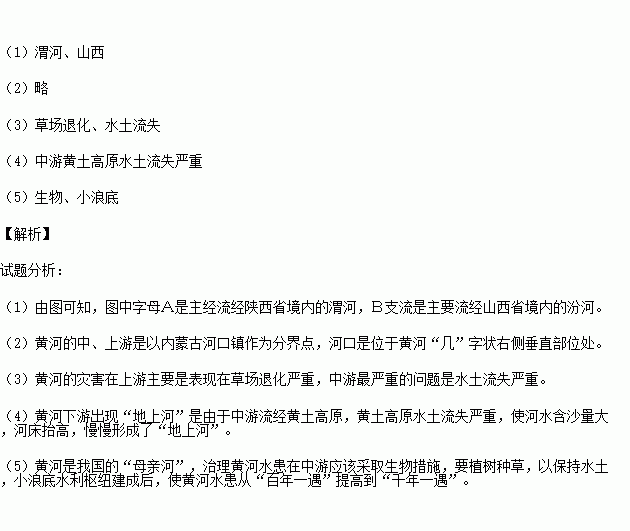 （1）渭河、山西

（2）略

（3）草场退化、水土流失

（4）中游黄土高原水土流失严重

（5）生物、小浪底

【解析】

试题分析：

（1）由图可知，图中字母A是主经流经陕西省境内的渭河，B支流是主要流经山西省境内的汾河。

（2）黄河的中、上游是以内蒙古河口镇作为分界点，河口是位于黄河“几”字状右侧垂直部位处。

（3）黄河的灾害在上游主要是表现在草场退化严重，中游最严重的问题是水土流失严重。

（4）黄河下游出现“地上河”是由于中游流经黄土高原，黄土高原水土流失严重，使河水含沙量大，河床抬高，慢慢形成了“地上河”。

（5）黄河是我国的“母亲河”，治理黄河水患在中游应该采取生物措施，要植树种草，以保持水土，小浪底水利枢纽建成后，使黄河水患从“百年一遇”提高到“千年一遇”。